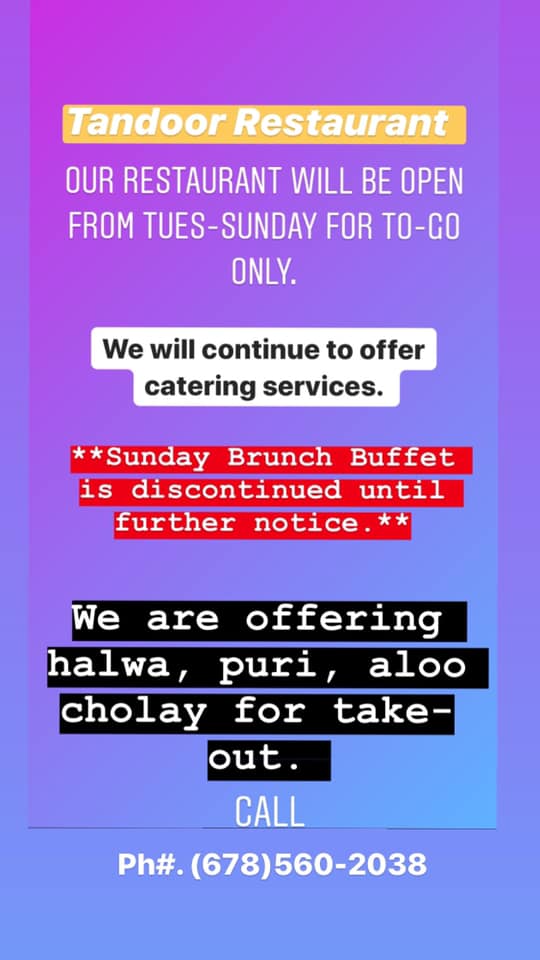 Tandoor Restaurant

OUR RESTAURANT WILL BE OPEN FROM TUES-SUNDAY FOR TO-GO ONLY.

We will continue to offer catering services.

**Sunday Brunch Buffet is discontinued until further notice.**

We are offering halwa, puri, aloo cholay for take-out.

CALL

Ph#. (678)560-2038